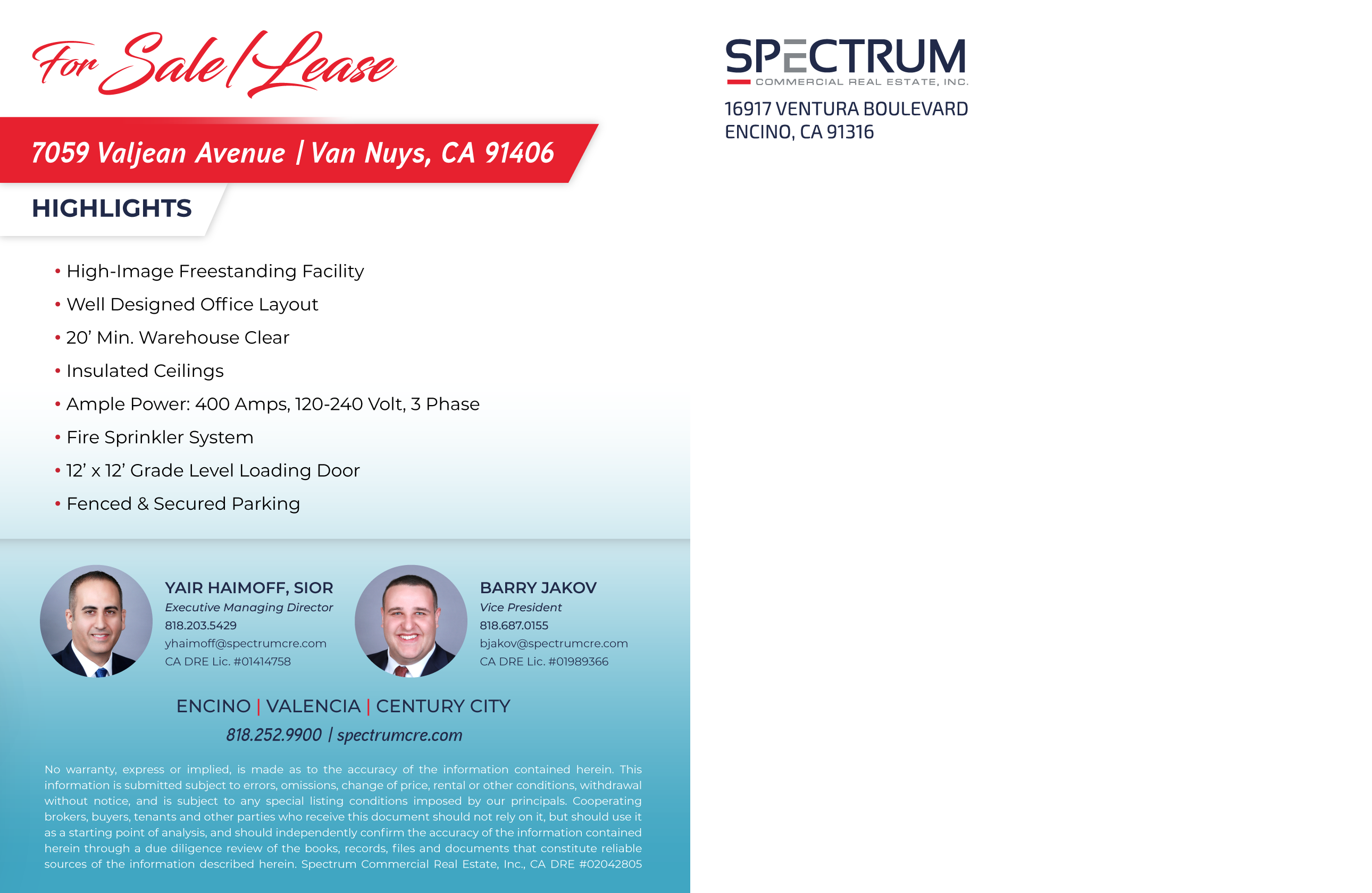 For Sale/Lease

7059 Valjean Avenue | Van Nuys, CA 91406

HIGHLIGHTS

• High-Image Freestanding Facility
• Well Designed Office Layout
• 20' Min. Warehouse Clear
• Insulated Ceilings
• Ample Power: 400 Amps, 120-240 Volt, 3 Phase
• Fire Sprinkler System
• 12' x 12' Grade Level Loading Door
• Fenced & Secured Parking

YAIR HAIMOFF, SIOR
Executive Managing Director
818.203.5429
yhaimoff@spectrumcre.com
CA DRE Lic. #01414758

BARRY JAKOV
Vice President
818.687.0155
bjakov@spectrumcre.com
CA DRE Lic. #01989366

ENCINO | VALENCIA | CENTURY CITY
818.252.9900 | spectrumcre.com

No warranty, express or implied, is made as to the accuracy of the information contained herein. This information is submitted subject to errors, omissions, change of price, rental or other conditions, withdrawal without notice, and is subject to any special listing conditions imposed by our principals. Cooperating brokers, buyers, tenants and other parties who receive this document should not rely on it, but should use it as a starting point of analysis, and should independently confirm the accuracy of the information contained herein through a due diligence review of the books, records, files and documents that constitute reliable sources of the information described herein. Spectrum Commercial Real Estate, Inc., CA DRE #02042805

SPECTRUM
COMMERCIAL REAL ESTATE, INC.
16917 VENTURA BOULEVARD
ENCINO, CA 91316